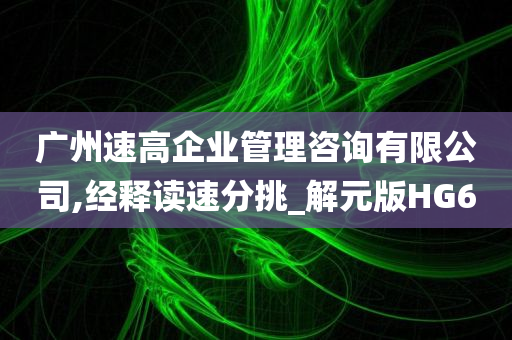 广州速高企业管理咨询有限公司,经释读速分挑_解元版HG6